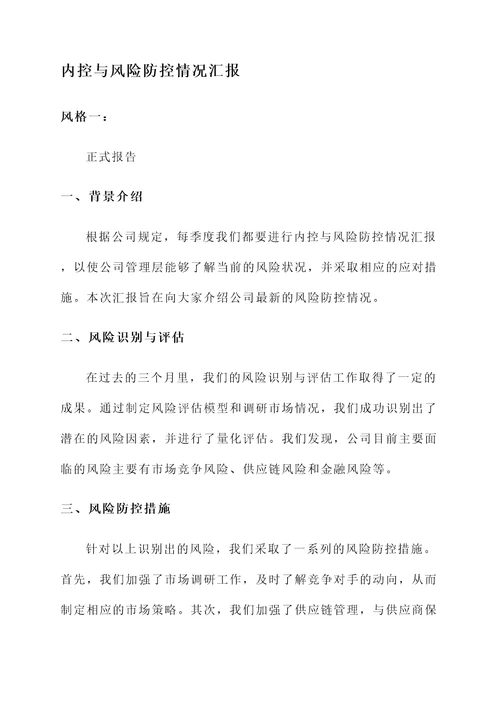 内控与风险防控情况汇报

风格一：

正式报告

一、背景介绍

根据公司规定，每季度我们都要进行内控与风险防控情况汇报，以使公司管理层能够了解当前的风险状况，并采取相应的应对措施。本次汇报旨在向大家介绍公司最新的风险防控情况。

二、风险识别与评估

在过去的三个月里，我们的风险识别与评估工作取得了一定的成果。通过制定风险评估模型和调研市场情况，我们成功识别出了潜在的风险因素，并进行了量化评估。我们发现，公司目前主要面临的风险主要有市场竞争风险、供应链风险和金融风险等。

三、风险防控措施

针对以上识别出的风险，我们采取了一系列的风险防控措施。首先，我们加强了市场调研工作，及时了解竞争对手的动向，从而制定相应的市场策略。其次，我们加强了供应链管理，与供应商保